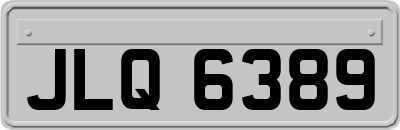 JLQ 6389